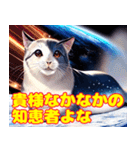 貴様なかなかの
知恵者よな